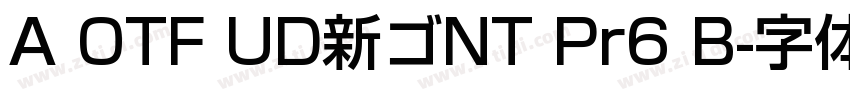 A OTF UD新ゴNT Pr6 B-字体